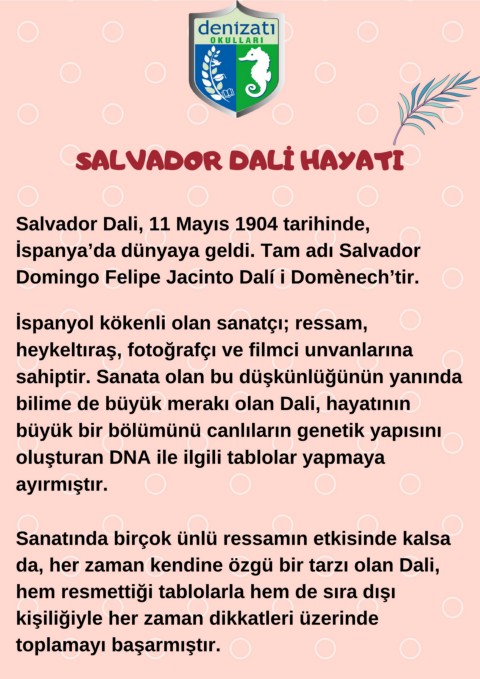 denizatı
OKULLARI

SALVADOR DALİ HAYATI

Salvador Dali, 11 Mayıs 1904 tarihinde, İspanya'da dünyaya geldi. Tam adı Salvador Domingo Felipe Jacinto Dalí i Domènech'tir.

İspanyol kökenli olan sanatçı; ressam, heykeltıraş, fotoğrafçı ve filmci unvanlarına sahiptir. Sanata olan bu düşkünlüğünün yanında bilime de büyük merakı olan Dali, hayatının büyük bir bölümünü canlıların genetik yapısını oluşturan DNA ile ilgili tablolar yapmaya ayırmıştır.

Sanatında birçok ünlü ressamın etkisinde kalsa da, her zaman kendine özgü bir tarzı olan Dali, hem resmettiği tablolarla hem de sıra dışı kişiliğiyle her zaman dikkatleri üzerinde toplamayı başarmıştır.